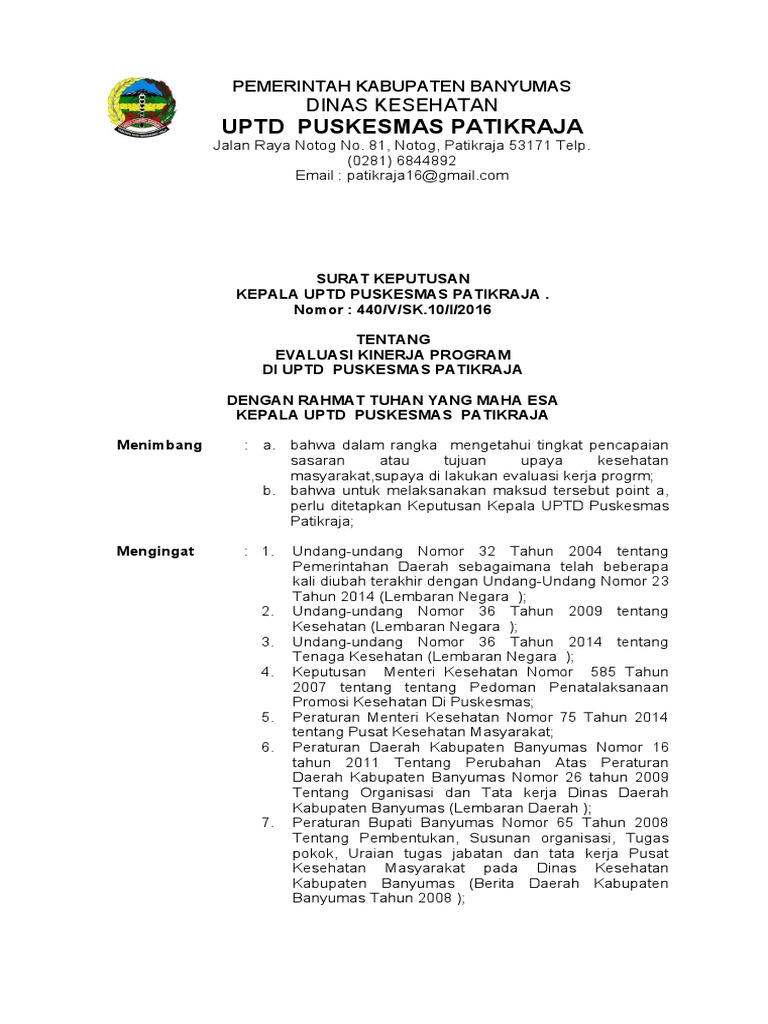 PEMERINTAH KABUPATEN BANYUMAS
DINAS KESEHATAN
UPTD PUSKESMAS PATIKRAJA
Jalan Raya Notog No. 81, Notog, Patikraja 53171 Telp. (0281) 6844892
Email : patikraja16@gmail.com

SURAT KEPUTUSAN
KEPALA UPTD PUSKESMAS PATIKRAJA .
Nomor : 440/V/SK.10/I/2016

TENTANG
EVALUASI KINERJA PROGRAM
DI UPTD PUSKESMAS PATIKRAJA

DENGAN RAHMAT TUHAN YANG MAHA ESA
KEPALA UPTD PUSKESMAS PATIKRAJA

Menimbang : a. bahwa dalam rangka mengetahui tingkat pencapaian sasaran atau tujuan upaya kesehatan masyarakat,supaya di lakukan evaluasi kerja progrm;
b. bahwa untuk melaksanakan maksud tersebut point a, perlu ditetapkan Keputusan Kepala UPTD Puskesmas Patikraja;

Mengingat : 1. Undang-undang Nomor 32 Tahun 2004 tentang Pemerintahan Daerah sebagaimana telah beberapa kali diubah terakhir dengan Undang-Undang Nomor 23 Tahun 2014 (Lembaran Negara );
2. Undang-undang Nomor 36 Tahun 2009 tentang Kesehatan (Lembaran Negara );
3. Undang-undang Nomor 36 Tahun 2014 tentang Tenaga Kesehatan (Lembaran Negara );
4. Keputusan Menteri Kesehatan Nomor 585 Tahun 2007 tentang tentang Pedoman Penatalaksanaan Promosi Kesehatan Di Puskesmas;
5. Peraturan Menteri Kesehatan Nomor 75 Tahun 2014 tentang Pusat Kesehatan Masyarakat;
6. Peraturan Daerah Kabupaten Banyumas Nomor 16 tahun 2011 Tentang Perubahan Atas Peraturan Daerah Kabupaten Banyumas Nomor 26 tahun 2009 Tentang Organisasi dan Tata kerja Dinas Daerah Kabupaten Banyumas (Lembaran Daerah );
7. Peraturan Bupati Banyumas Nomor 65 Tahun 2008 Tentang Pembentukan, Susunan organisasi, Tugas pokok, Uraian tugas jabatan dan tata kerja Pusat Kesehatan Masyarakat pada Dinas Kesehatan Kabupaten Banyumas (Berita Daerah Kabupaten Banyumas Tahun 2008 );